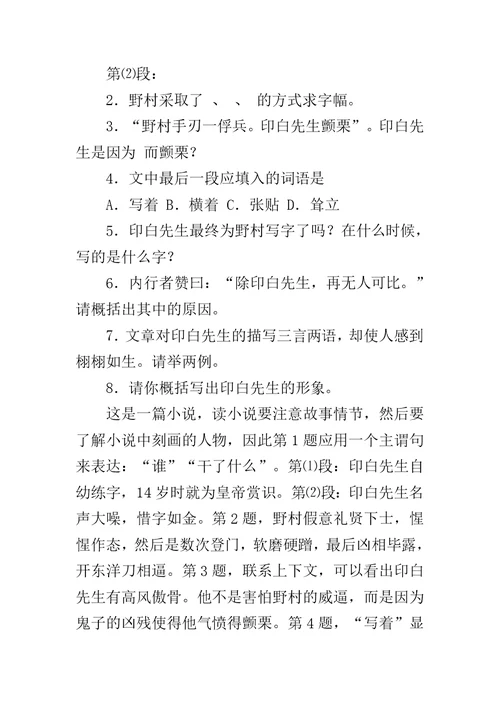 第⑵段：

2．野村采取了 、 、 的方式求字幅。

3．“野村手刃一俘兵。印白先生颤栗”。印白先生是因为 而颤栗？

4．文中最后一段应填入的词语是

A．写着 B．横着 C．张贴 D．耸立

5．印白先生最终为野村写字了吗？在什么时候，写的是什么字？

6．内行者赞曰：“除印白先生，再无人可比。”请概括出其中的原因。

7．文章对印白先生的描写三言两语，却使人感到栩栩如生。请举两例。

8．请你概括写出印白先生的形象。

这是一篇小说，读小说要注意故事情节，然后要了解小说中刻画的人物，因此第1题应用一个主谓句来表达：“谁”“干了什么”。第⑴段：印白先生自幼练字，14岁时就为皇帝赏识。第⑵段：印白先生名声大噪，惜字如金。第2题，野村假意礼贤下士，惺惺作态，然后是数次登门，软磨硬蹭，最后凶相毕露，开东洋刀相逼。第3题，联系上下文，可以看出印白先生有高风傲骨。他不是害怕野村的威逼，而是因为鬼子的凶残使得他气愤得颤栗。第4题，“写着”显